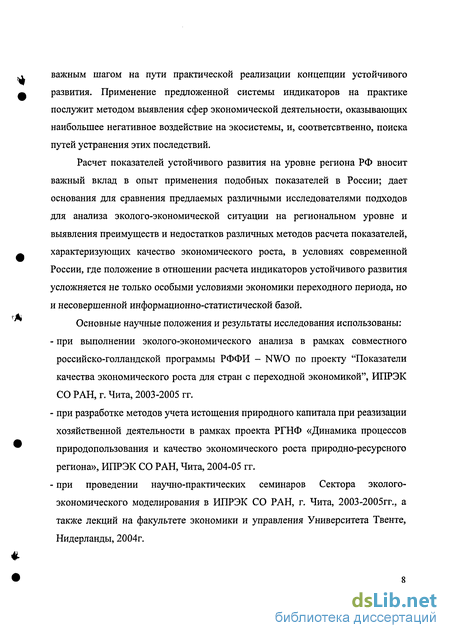 важным шагом на пути практической реализации концепции устойчивого развития. Применение предложенной системы индикаторов на практике послужит методом выявления сфер экономической деятельности, оказывающих наибольшее негативное воздействие на экосистемы, и, соответственно, поиска путей устранения этих последствий.

Расчет показателей устойчивого развития на уровне региона РФ вносит важный вклад в опыт применения подобных показателей в России; дает основания для сравнения предлаемых различными исследователями подходов для анализа эколого-экономической ситуации на региональном уровне и выявления преимуществ и недостатков различных методов расчета показателей, характеризующих качество экономического роста, в условиях современной России, где положение в отношении расчета индикаторов устойчивого развития усложняется не только особыми условиями экономики переходного периода, но и несовершенной информационно-статистической базой.

Основные научные положения и результаты исследования использованы:

- при выполнении эколого-экономического анализа в рамках совместного российско-голландской программы РФФИ – NWO по проекту "Показатели качества экономического роста для стран с переходной экономикой", ИПРЭК СО РАН, г. Чита, 2003-2005 гг.

- при разработке методов учета истощения природного капитала при реазизации хозяйственной деятельности в рамках проекта РГНФ «Динамика процессов природопользования и качество экономического роста природно-ресурсного региона», ИПРЭК СО РАН, Чита, 2004-05 гг.

- при проведении научно-практических семинаров Сектора эколого-экономического моделирования в ИПРЭК СО РАН, г. Чита, 2003-2005гг., а также лекций на факультете экономики и управления Университета Твенте, Нидерланды, 2004г.

8

dsLib.net
библиотека диссертаций